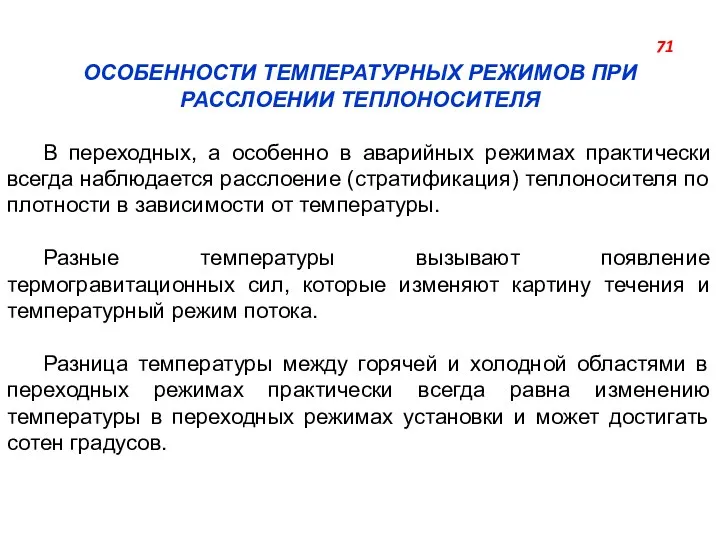 71

ОСОБЕННОСТИ ТЕМПЕРАТУРНЫХ РЕЖИМОВ ПРИ РАССЛОЕНИИ ТЕПЛОНОСИТЕЛЯ

В переходных, а особенно в аварийных режимах практически всегда наблюдается расслоение (стратификация) теплоносителя по плотности в зависимости от температуры.

Разные температуры вызывают появление термогравитационных сил, которые изменяют картину течения и температурный режим потока.

Разница температуры между горячей и холодной областями в переходных режимах практически всегда равна изменению температуры в переходных режимах установки и может достигать сотен градусов.